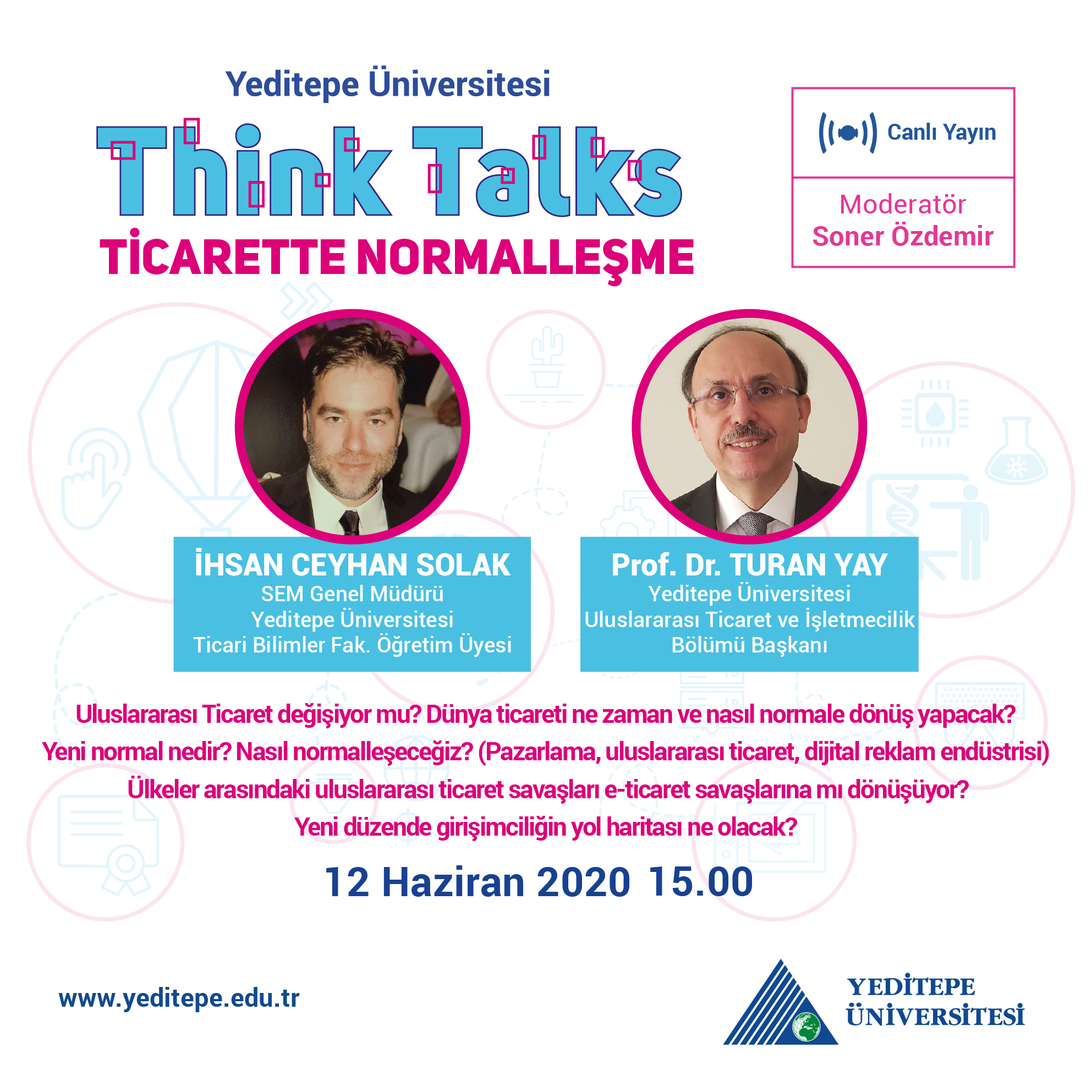 Yeditepe Üniversitesi

Think Talks

TİCARETTE NORMALLEŞME

Canlı Yayın

Moderatör
Soner Özdemir

İHSAN CEYHAN SOLAK
SEM Genel Müdürü
Yeditepe Üniversitesi
Ticari Bilimler Fak. Öğretim Üyesi

Prof. Dr. TURAN YAY
Yeditepe Üniversitesi
Uluslararası Ticaret ve İşletmecilik
Bölümü Başkanı

Uluslararası Ticaret değişiyor mu? Dünya ticareti ne zaman ve nasıl normale dönüş yapacak?
Yeni normal nedir? Nasıl normalleşeceğiz? (Pazarlama, uluslararası ticaret, dijital reklam endüstrisi)
Ülkeler arasındaki uluslararası ticaret savaşları e-ticaret savaşlarına mı dönüşüyor?
Yeni düzende girişimciliğin yol haritası ne olacak?

12 Haziran 2020 15.00

www.yeditepe.edu.tr

YEDİTEPE
ÜNİVERSİTESİ